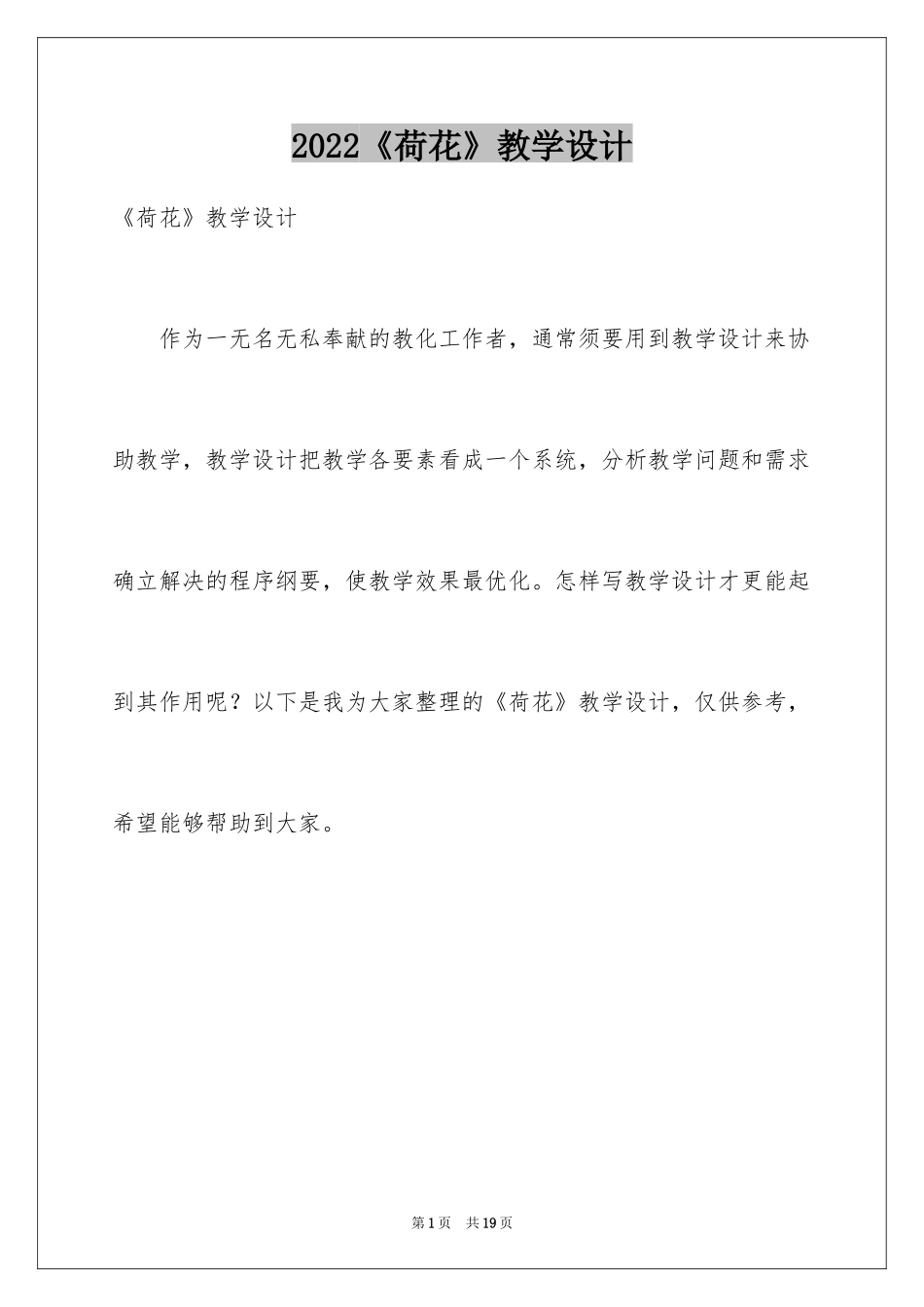 2022《荷花》教学设计

《荷花》教学设计

作为一无名无私奉献的教化工作者，通常须要用到教学设计来协助教学，教学设计把教学各要素看成一个系统，分析教学问题和需求确立解决的程序纲要，使教学效果最优化。怎样写教学设计才更能起到其作用呢？以下是我为大家整理的《荷花》教学设计，仅供参考，希望能够帮助到大家。

第1页 共19页